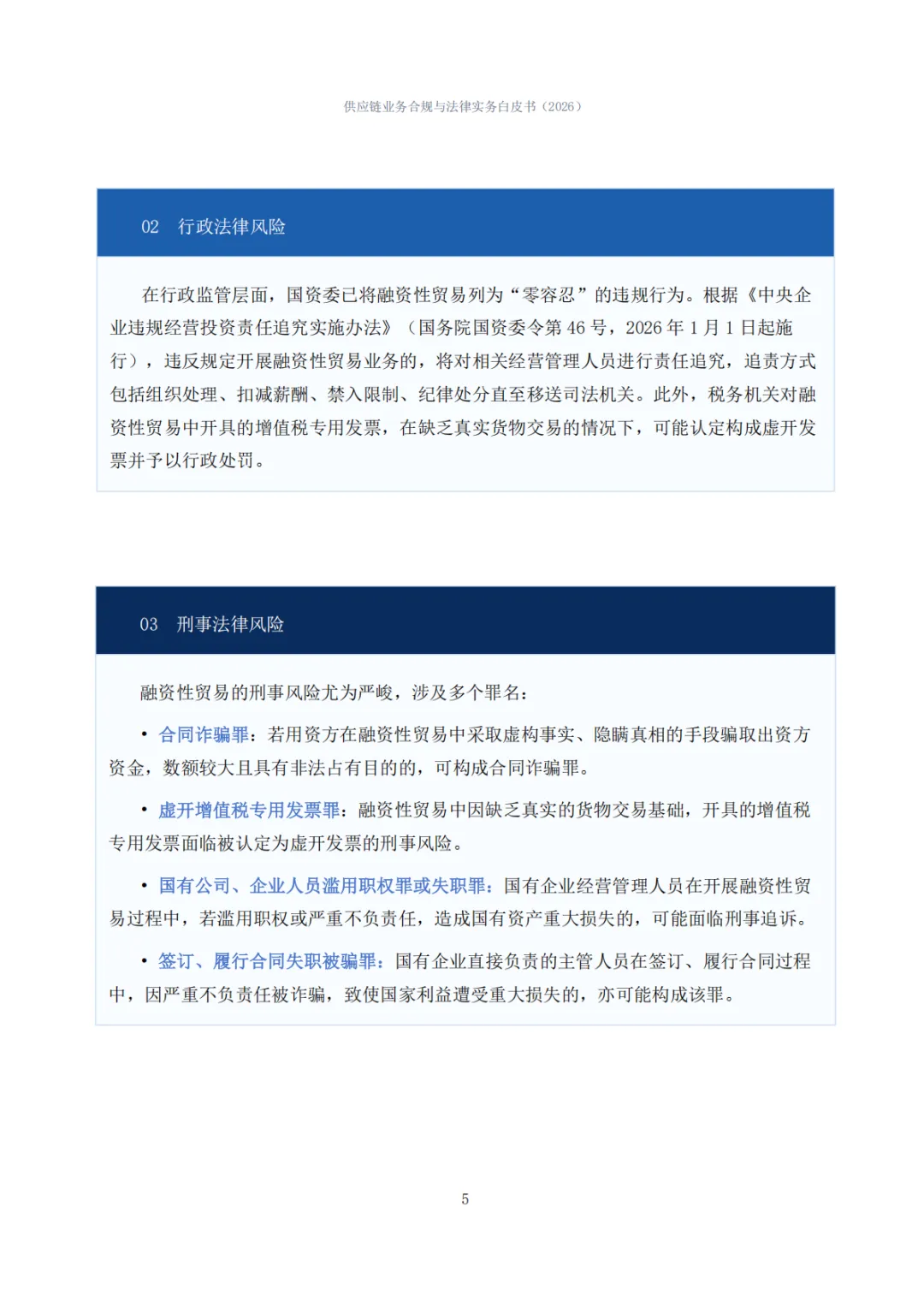 供应链业务合规与法律实务白皮书（2026）

02　行政法律风险

在行政监管层面，国资委已将融资性贸易列为“零容忍”的违规行为。根据《中央企业违规经营投资责任追究实施办法》（国务院国资委令第 46 号，2026 年 1 月 1 日起施行），违反规定开展融资性贸易业务的，将对相关经营管理人员进行责任追究，追责方式包括组织处理、扣减薪酬、禁入限制、纪律处分直至移送司法机关。此外，税务机关对融资性贸易中开具的增值税专用发票，在缺乏真实货物交易的情况下，可能认定构成虚开发票并予以行政处罚。

03　刑事法律风险

融资性贸易的刑事风险尤为严峻，涉及多个罪名：

• 合同诈骗罪：若用资方在融资性贸易中采取虚构事实、隐瞒真相的手段骗取出资方资金，数额较大且具有非法占有目的的，可构成合同诈骗罪。

• 虚开增值税专用发票罪：融资性贸易中因缺乏真实的货物交易基础，开具的增值税专用发票面临被认定为虚开发票的刑事风险。

• 国有公司、企业人员滥用职权罪或失职罪：国有企业经营管理人员在开展融资性贸易过程中，若滥用职权或严重不负责任，造成国有资产重大损失的，可能面临刑事追诉。

• 签订、履行合同失职被骗罪：国有企业直接负责的主管人员在签订、履行合同过程中，因严重不负责任被诈骗，致使国家利益遭受重大损失的，亦可能构成该罪。

5